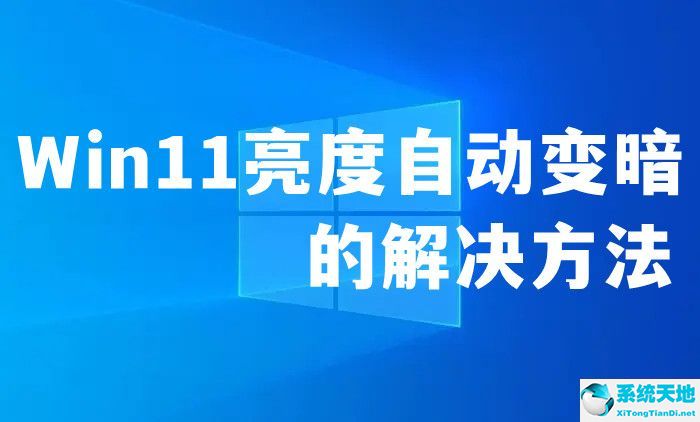 Win11亮度自动变暗的解决方法

系统天地
XiTongTianDi.net